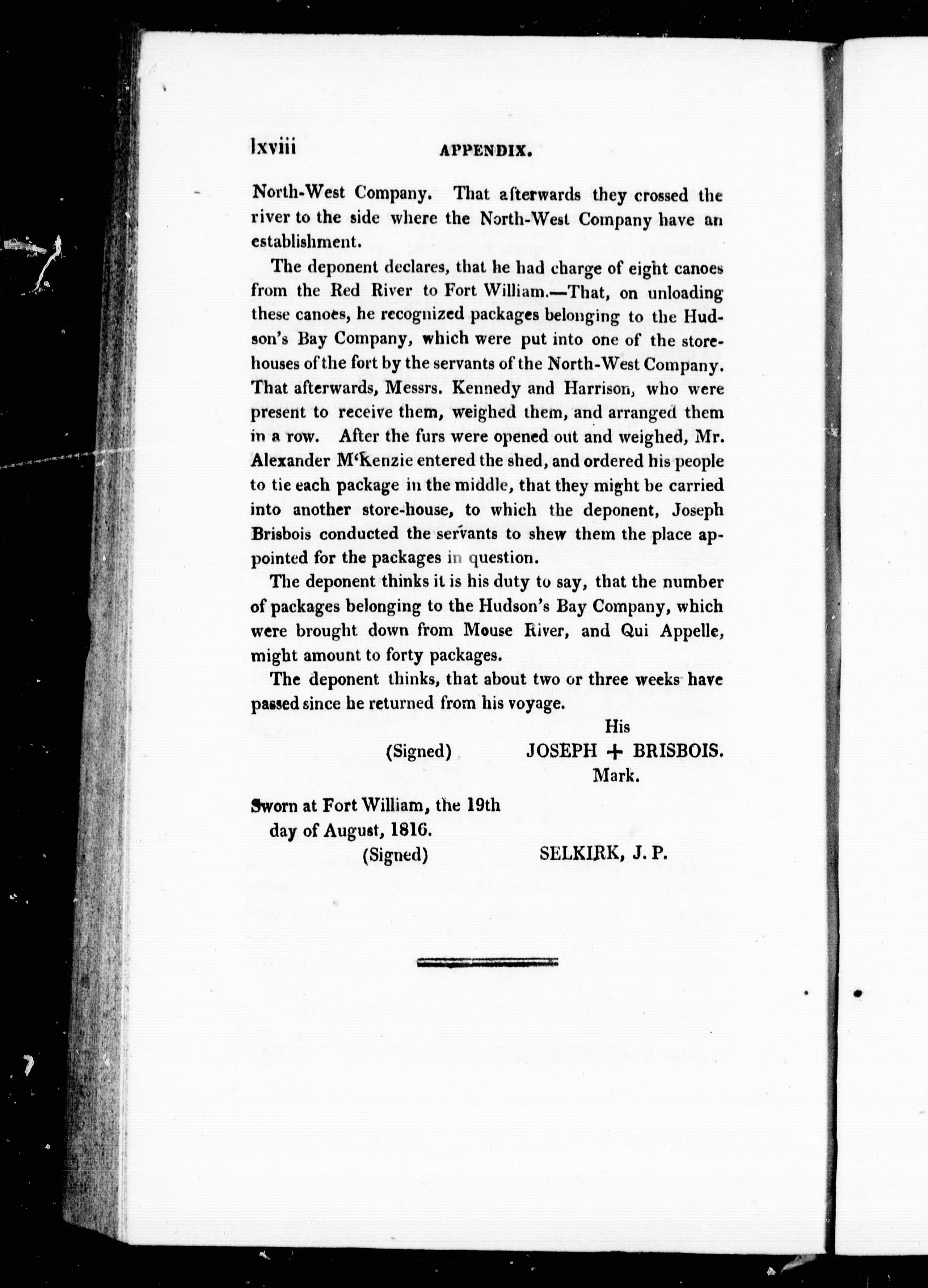 lxviii APPENDIX.

North-West Company. That afterwards they crossed the river to the side where the North-West Company have an establishment.

The deponent declares, that he had charge of eight canoes from the Red River to Fort William.—That, on unloading these canoes, he recognized packages belonging to the Hudson's Bay Company, which were put into one of the storehouses of the fort by the servants of the North-West Company. That afterwards, Messrs. Kennedy and Harrison, who were present to receive them, weighed them, and arranged them in a row. After the furs were opened out and weighed, Mr. Alexander M'Kenzie entered the shed, and ordered his people to tie each package in the middle, that they might be carried into another store-house, to which the deponent, Joseph Brisbois conducted the servants to shew them the place appointed for the packages in question.

The deponent thinks it is his duty to say, that the number of packages belonging to the Hudson's Bay Company, which were brought down from Mouse River, and Qui Appelle, might amount to forty packages.

The deponent thinks, that about two or three weeks have passed since he returned from his voyage.

His
(Signed) JOSEPH + BRISBOIS.
Mark.

Sworn at Fort William, the 19th day of August, 1816.
(Signed) SELKIRK, J. P.